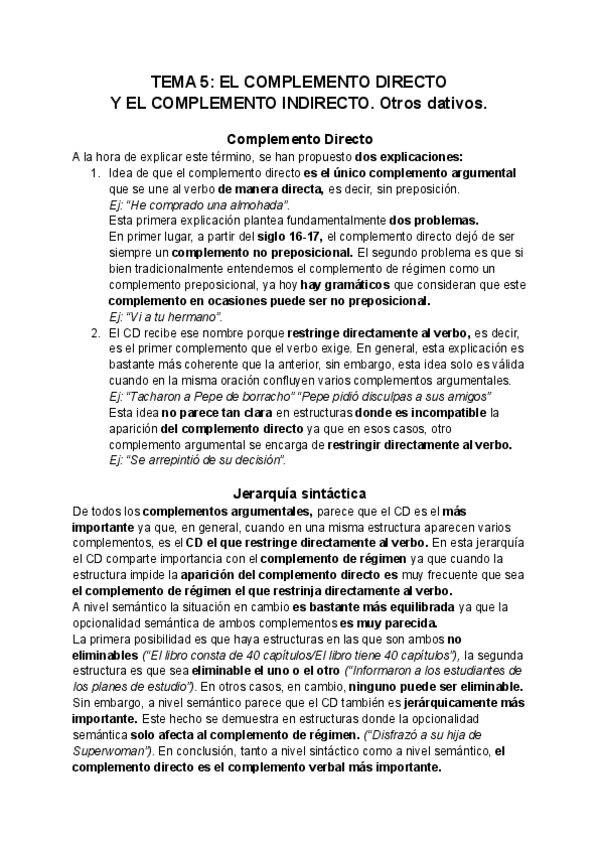 TEMA 5: EL COMPLEMENTO DIRECTO
Y EL COMPLEMENTO INDIRECTO. Otros dativos.

Complemento Directo
A la hora de explicar este término, se han propuesto dos explicaciones:

1. Idea de que el complemento directo es el único complemento argumental que se une al verbo de manera directa, es decir, sin preposición.
Ej: "He comprado una almohada".
Esta primera explicación plantea fundamentalmente dos problemas.
En primer lugar, a partir del siglo 16-17, el complemento directo dejó de ser siempre un complemento no preposicional. El segundo problema es que si bien tradicionalmente entendemos el complemento de régimen como un complemento preposicional, ya hoy hay gramáticos que consideran que este complemento en ocasiones puede ser no preposicional.
Ej: "Vi a tu hermano".
2. El CD recibe ese nombre porque restringe directamente al verbo, es decir, es el primer complemento que el verbo exige. En general, esta explicación es bastante más coherente que la anterior, sin embargo, esta idea solo es válida cuando en la misma oración confluyen varios complementos argumentales.
Ej: "Tacharon a Pepe de borracho" "Pepe pidió disculpas a sus amigos"
Esta idea no parece tan clara en estructuras donde es incompatible la aparición del complemento directo ya que en esos casos, otro complemento argumental se encarga de restringir directamente al verbo.
Ej: "Se arrepintió de su decisión".

Jerarquía sintáctica
De todos los complementos argumentales, parece que el CD es el más importante ya que, en general, cuando en una misma estructura aparecen varios complementos, es el CD el que restringe directamente al verbo. En esta jerarquía el CD comparte importancia con el complemento de régimen ya que cuando la estructura impide la aparición del complemento directo es muy frecuente que sea el complemento de régimen el que restrinja directamente al verbo.
A nivel semántico la situación en cambio es bastante más equilibrada ya que la opcionalidad semántica de ambos complementos es muy parecida.
La primera posibilidad es que haya estructuras en las que son ambos no eliminables ("El libro consta de 40 capítulos/El libro tiene 40 capítulos"), la segunda estructura es que sea eliminable el uno o el otro ("Informaron a los estudiantes de los planes de estudio"). En otros casos, en cambio, ninguno puede ser eliminable. Sin embargo, a nivel semántico parece que el CD también es jerárquicamente más importante. Este hecho se demuestra en estructuras donde la opcionalidad semántica solo afecta al complemento de régimen. ("Disfrazó a su hija de Superwoman"). En conclusión, tanto a nivel sintáctico como a nivel semántico, el complemento directo es el complemento verbal más importante.